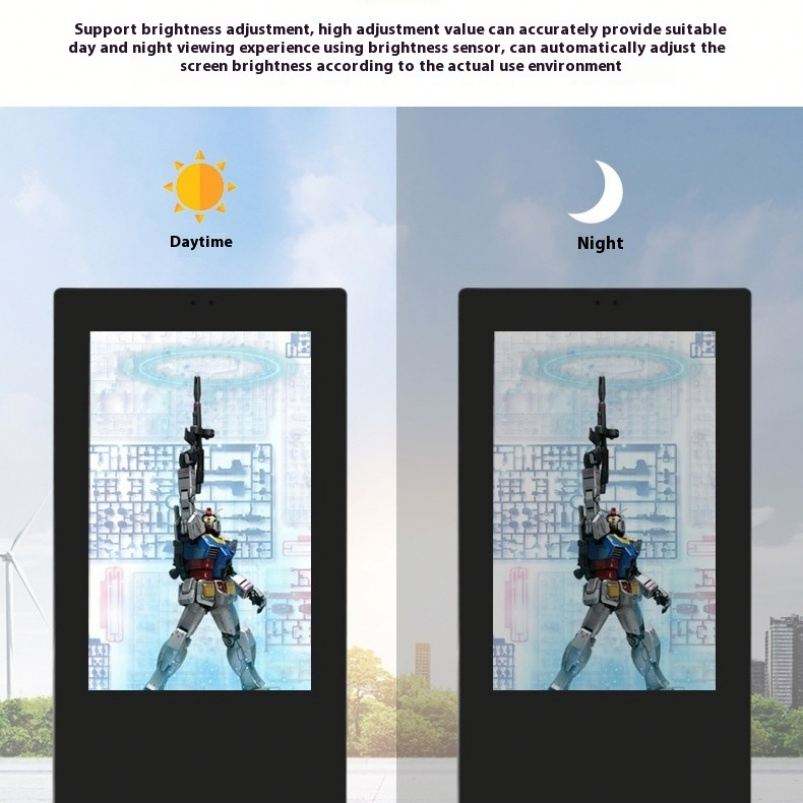 Support brightness adjustment, high adjustment value can accurately provide suitable day and night viewing experience using brightness sensor, can automatically adjust the screen brightness according to the actual use environment

Daytime

Night